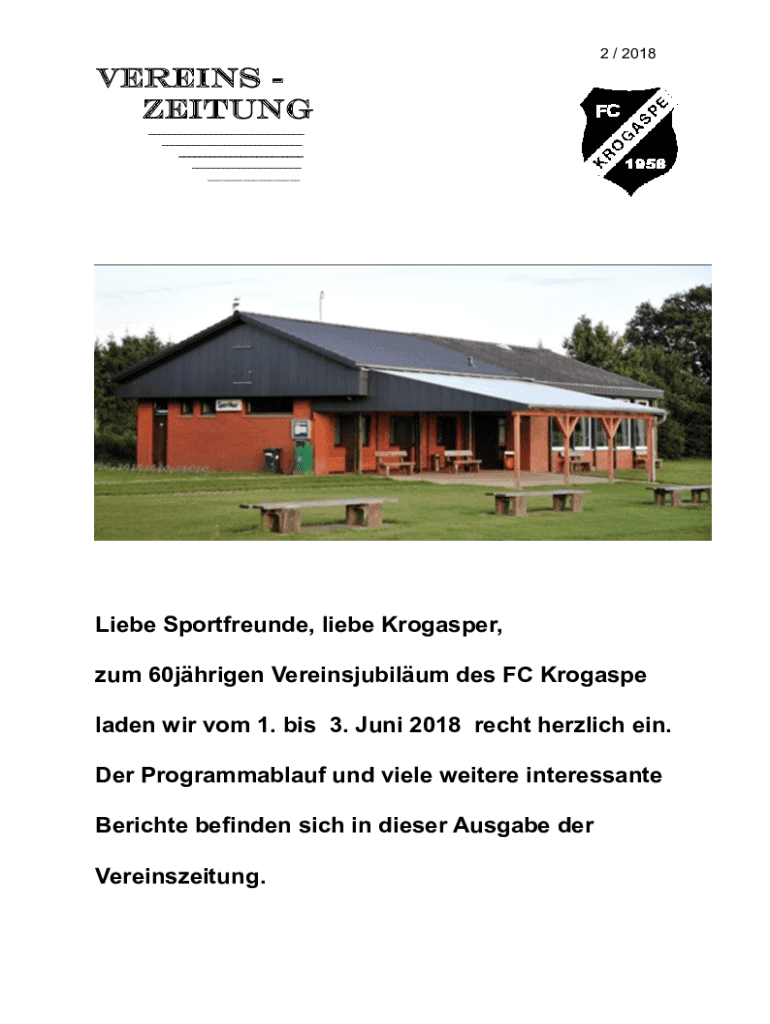 2 / 2018

VEREINS -
ZEITUNG

FC
KROGASPE
1958

Liebe Sportfreunde, liebe Krogasper,

zum 60jährigen Vereinsjubiläum des FC Krogaspe

laden wir vom 1. bis 3. Juni 2018 recht herzlich ein.

Der Programmablauf und viele weitere interessante

Berichte befinden sich in dieser Ausgabe der

Vereinszeitung.